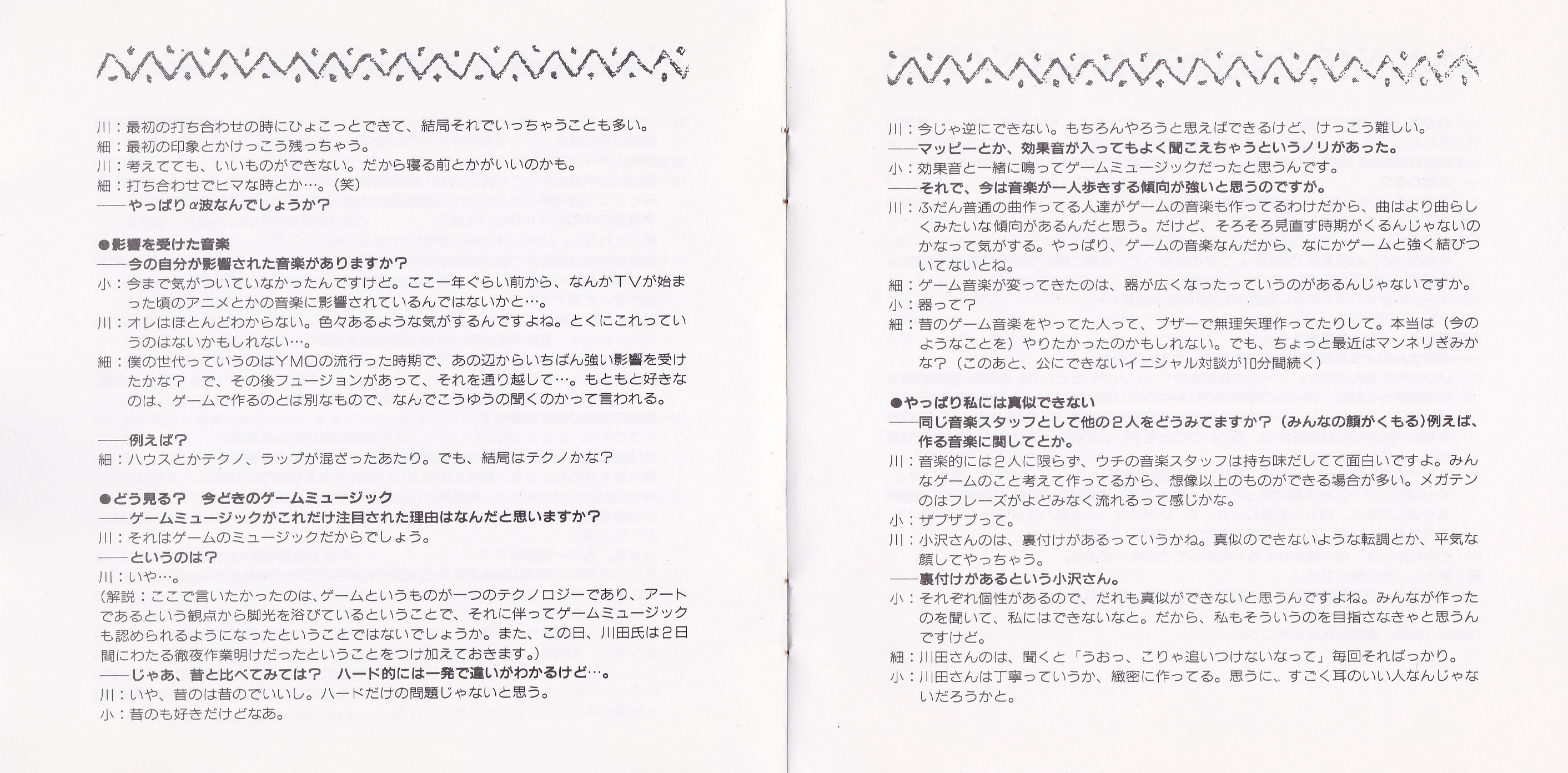 川：最初の打ち合わせの時にひょこっとできて、結局それでいっちゃうことも多い。
細：最初の印象とかけっこう残っちゃう。
川：考えてても、いいものができない。だから寝る前とかがいいのかも。
細：打ち合わせでヒマな時とか…。（笑）
——やっぱりα波なんでしょうか？

●影響を受けた音楽
——今の自分が影響された音楽がありますか？
小：今まで気がついていなかったんですけど。ここ一年ぐらい前から、なんかTVが始まった頃のアニメとかの音楽に影響されているんではないかと…。
川：オレはほとんどわからない。色々あるような気がするんですよね。とくにこれっていうのはないかもしれない…。
細：僕の世代っていうのはYMOの流行った時期で、あの辺からいちばん強い影響を受けたかな？　で、その後フュージョンがあって、それを通り越して…。もともと好きなのは、ゲームで作るのとは別なもので、なんでこうゆうの聞くのかって言われる。

——例えば？
細：ハウスとかテクノ、ラップが混ざったあたり。でも、結局はテクノかな？

●どう見る？　今どきのゲームミュージック
——ゲームミュージックがこれだけ注目された理由はなんだと思いますか？
川：それはゲームのミュージックだからでしょう。
——というのは？
川：いや…。
（解説：ここで言いたかったのは、ゲームというものが一つのテクノロジーであり、アートであるという観点から脚光を浴びているということで、それに伴ってゲームミュージックも認められるようになったということではないでしょうか。また、この日、川田氏は2日間にわたる徹夜作業明けだったということをつけ加えておきます。）
——じゃあ、昔と比べてみては？　ハード的には一発で違いがわかるけど…。
川：いや、昔のは昔のでいいし。ハードだけの問題じゃないと思う。
小：昔のも好きだけどなあ。

川：今じゃ逆にできない。もちろんやろうと思えばできるけど、けっこう難しい。
——マッピーとか、効果音が入ってもよく聞こえちゃうというノリがあった。
小：効果音と一緒に鳴ってゲームミュージックだったと思うんです。
——それで、今は音楽が一人歩きする傾向が強いと思うのですか。
川：ふだん普通の曲作ってる人達がゲームの音楽も作ってるわけだから、曲はより曲らしくみたいな傾向があるんだと思う。だけど、そろそろ見直す時期がくるんじゃないのかなって気がする。やっぱり、ゲームの音楽なんだから、なにかゲームと強く結びついてないとね。
細：ゲーム音楽が変ってきたのは、器が広くなったっていうのがあるんじゃないですか。
小：器って？
細：昔のゲーム音楽をやってた人って、ブザーで無理矢理作ってたりして。本当は（今のようなことを）やりたかったのかもしれない。でも、ちょっと最近はマンネリぎみかな？（このあと、公にできないイニシャル対談が10分間続く）

●やっぱり私には真似できない
——同じ音楽スタッフとして他の2人をどうみてますか？（みんなの顔がくもる）例えば、作る音楽に関してとか。
川：音楽的には2人に限らず、ウチの音楽スタッフは持ち味だしてて面白いですよ。みんなゲームのこと考えて作ってるから、想像以上のものができる場合が多い。メガテンのはフレーズがよどみなく流れるって感じかな。
小：ザブザブって。
川：小沢さんのは、裏付けがあるっていうかね。真似のできないような転調とか、平気な顔してやっちゃう。
——裏付けがあるという小沢さん。
小：それぞれ個性があるので、だれも真似ができないと思うんですよね。みんなが作ったのを聞いて、私にはできないなと。だから、私もそういうのを目指さなきゃと思うんですけど。
細：川田さんのは、聞くと「うおっ、こりゃ追いつけないなって」毎回そればっかり。
小：川田さんは丁寧っていうか、緻密に作ってる。思うに、すごく耳のいい人なんじゃないだろうかと。